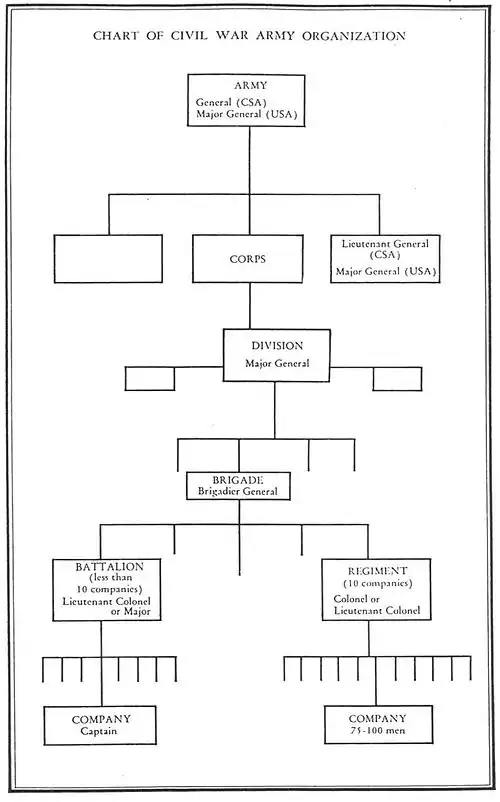 CHART OF CIVIL WAR ARMY ORGANIZATION

ARMY
General (CSA)
Major General (USA)

CORPS

Lieutenant General (CSA)
Major General (USA)

DIVISION
Major General

BRIGADE
Brigadier General

BATTALION
(less than 10 companies)
Lieutenant Colonel or Major

REGIMENT
(10 companies)
Colonel or Lieutenant Colonel

COMPANY
Captain

COMPANY
75-100 men